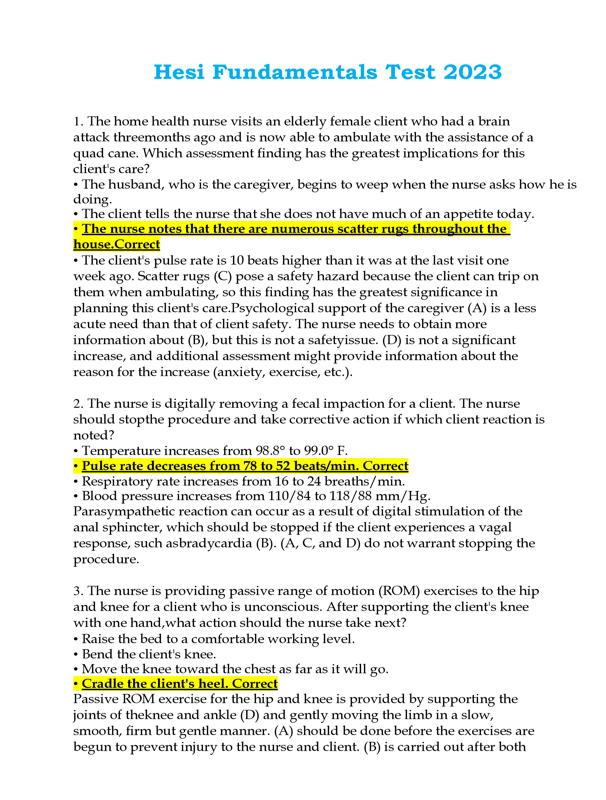 Hesi Fundamentals Test 2023

1. The home health nurse visits an elderly female client who had a brain attack threemonths ago and is now able to ambulate with the assistance of a quad cane. Which assessment finding has the greatest implications for this client's care?
• The husband, who is the caregiver, begins to weep when the nurse asks how he is doing.
• The client tells the nurse that she does not have much of an appetite today.
• The nurse notes that there are numerous scatter rugs throughout the house.Correct
• The client's pulse rate is 10 beats higher than it was at the last visit one week ago. Scatter rugs (C) pose a safety hazard because the client can trip on them when ambulating, so this finding has the greatest significance in planning this client's care.Psychological support of the caregiver (A) is a less acute need than that of client safety. The nurse needs to obtain more information about (B), but this is not a safetyissue. (D) is not a significant increase, and additional assessment might provide information about the reason for the increase (anxiety, exercise, etc.).

2. The nurse is digitally removing a fecal impaction for a client. The nurse should stopthe procedure and take corrective action if which client reaction is noted?
• Temperature increases from 98.8° to 99.0° F.
• Pulse rate decreases from 78 to 52 beats/min. Correct
• Respiratory rate increases from 16 to 24 breaths/min.
• Blood pressure increases from 110/84 to 118/88 mm/Hg.
Parasympathetic reaction can occur as a result of digital stimulation of the anal sphincter, which should be stopped if the client experiences a vagal response, such asbradycardia (B). (A, C, and D) do not warrant stopping the procedure.

3. The nurse is providing passive range of motion (ROM) exercises to the hip and knee for a client who is unconscious. After supporting the client's knee with one hand,what action should the nurse take next?
• Raise the bed to a comfortable working level.
• Bend the client's knee.
• Move the knee toward the chest as far as it will go.
• Cradle the client's heel. Correct
Passive ROM exercise for the hip and knee is provided by supporting the joints of theknee and ankle (D) and gently moving the limb in a slow, smooth, firm but gentle manner. (A) should be done before the exercises are begun to prevent injury to the nurse and client. (B) is carried out after both